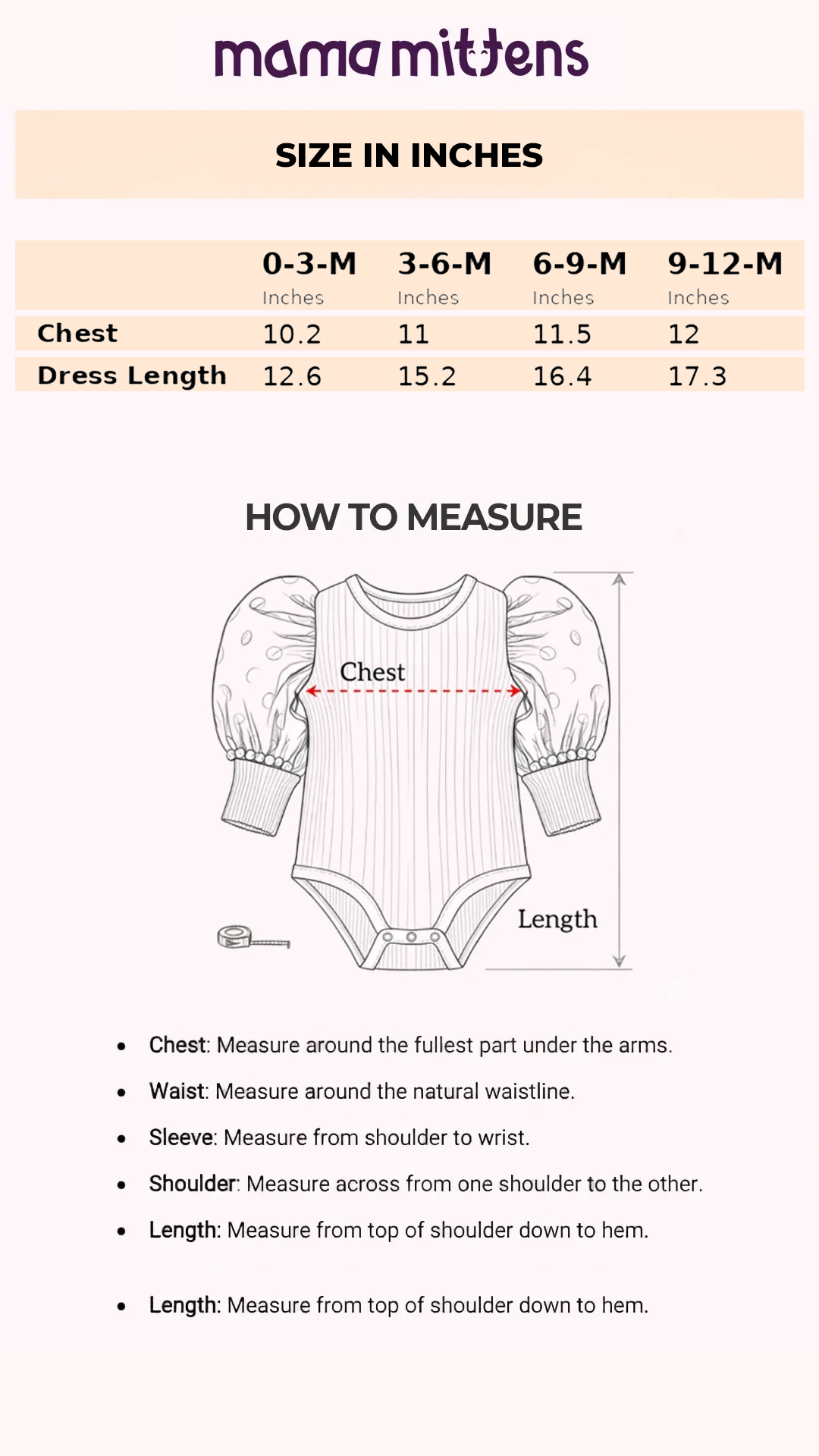 mama mittens

SIZE IN INCHES

| | 0-3-M Inches | 3-6-M Inches | 6-9-M Inches | 9-12-M Inches |
|---|---|---|---|---|
| Chest | 10.2 | 11 | 11.5 | 12 |
| Dress Length | 12.6 | 15.2 | 16.4 | 17.3 |

HOW TO MEASURE

Chest

Length

- Chest: Measure around the fullest part under the arms.
- Waist: Measure around the natural waistline.
- Sleeve: Measure from shoulder to wrist.
- Shoulder: Measure across from one shoulder to the other.
- Length: Measure from top of shoulder down to hem.

- Length: Measure from top of shoulder down to hem.